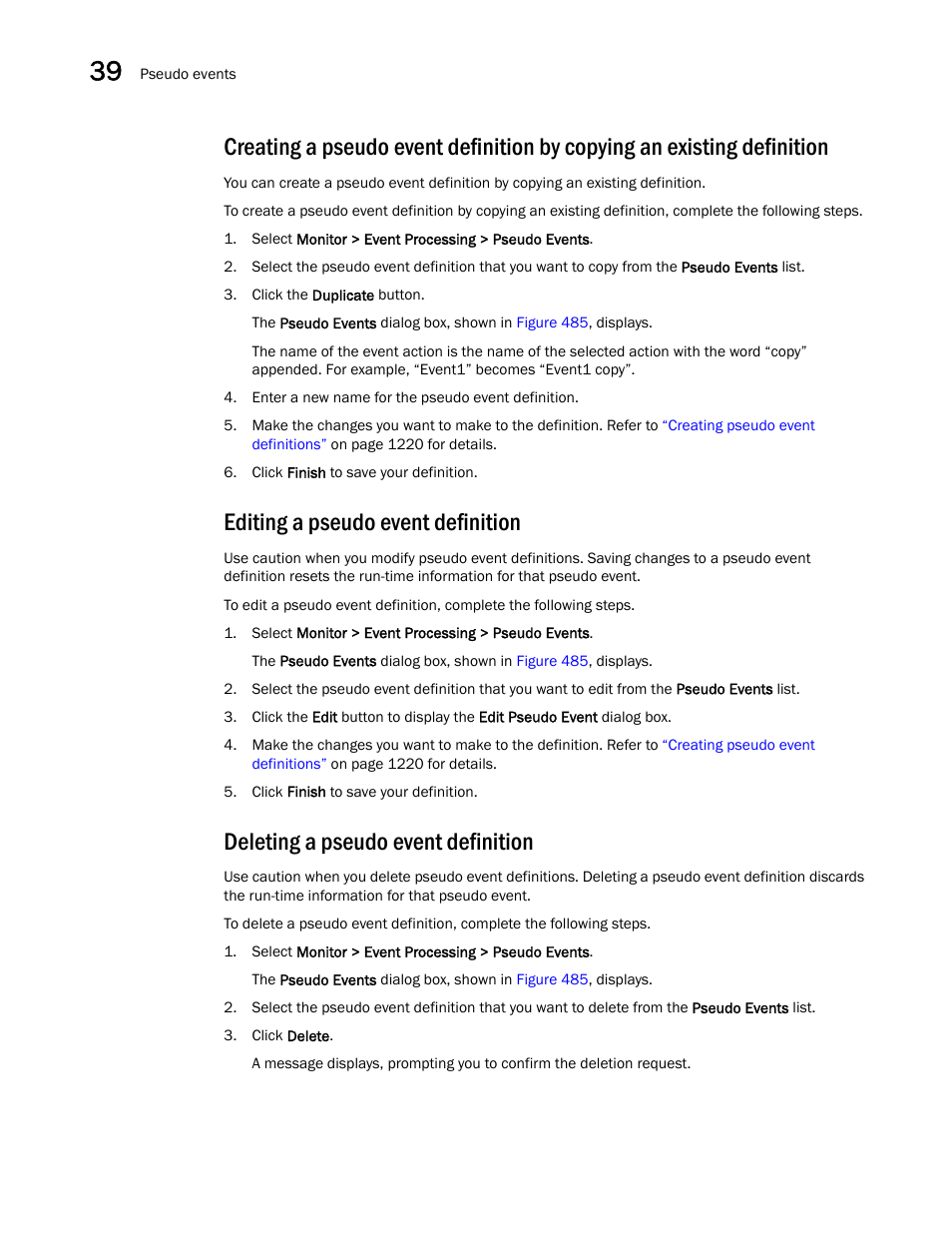 39 Pseudo events

Creating a pseudo event definition by copying an existing definition

You can create a pseudo event definition by copying an existing definition.

To create a pseudo event definition by copying an existing definition, complete the following steps.

1. Select Monitor > Event Processing > Pseudo Events.

2. Select the pseudo event definition that you want to copy from the Pseudo Events list.

3. Click the Duplicate button.

The Pseudo Events dialog box, shown in Figure 485, displays.

The name of the event action is the name of the selected action with the word “copy” appended. For example, “Event1” becomes “Event1 copy”.

4. Enter a new name for the pseudo event definition.

5. Make the changes you want to make to the definition. Refer to “Creating pseudo event definitions” on page 1220 for details.

6. Click Finish to save your definition.

Editing a pseudo event definition

Use caution when you modify pseudo event definitions. Saving changes to a pseudo event definition resets the run-time information for that pseudo event.

To edit a pseudo event definition, complete the following steps.

1. Select Monitor > Event Processing > Pseudo Events.

The Pseudo Events dialog box, shown in Figure 485, displays.

2. Select the pseudo event definition that you want to edit from the Pseudo Events list.

3. Click the Edit button to display the Edit Pseudo Event dialog box.

4. Make the changes you want to make to the definition. Refer to “Creating pseudo event definitions” on page 1220 for details.

5. Click Finish to save your definition.

Deleting a pseudo event definition

Use caution when you delete pseudo event definitions. Deleting a pseudo event definition discards the run-time information for that pseudo event.

To delete a pseudo event definition, complete the following steps.

1. Select Monitor > Event Processing > Pseudo Events.

The Pseudo Events dialog box, shown in Figure 485, displays.

2. Select the pseudo event definition that you want to delete from the Pseudo Events list.

3. Click Delete.

A message displays, prompting you to confirm the deletion request.